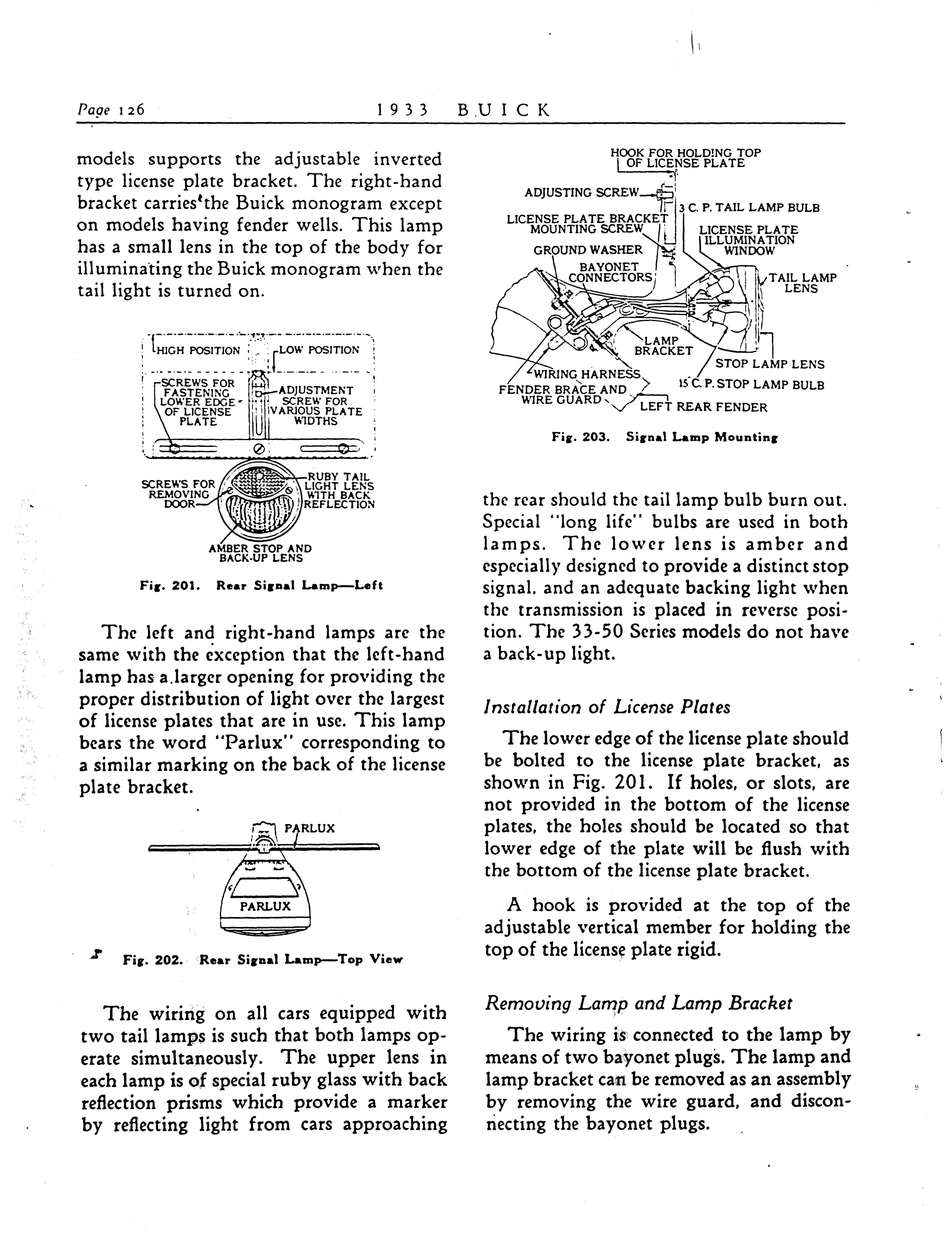 Page 126 1933 BUICK

models supports the adjustable inverted type license plate bracket. The right-hand bracket carries the Buick monogram except on models having fender wells. This lamp has a small lens in the top of the body for illuminating the Buick monogram when the tail light is turned on.

HIGH POSITION
LOW POSITION
SCREWS FOR FASTENING LOWER EDGE OF LICENSE PLATE
ADJUSTMENT SCREW FOR VARIOUS PLATE WIDTHS
SCREWS FOR REMOVING DOOR
RUBY TAIL LIGHT LENS WITH BACK REFLECTION
AMBER STOP AND BACK-UP LENS

Fig. 201. Rear Signal Lamp—Left

The left and right-hand lamps are the same with the exception that the left-hand lamp has a larger opening for providing the proper distribution of light over the largest of license plates that are in use. This lamp bears the word "Parlux" corresponding to a similar marking on the back of the license plate bracket.

PARLUX
PARLUX

Fig. 202. Rear Signal Lamp—Top View

The wiring on all cars equipped with two tail lamps is such that both lamps operate simultaneously. The upper lens in each lamp is of special ruby glass with back reflection prisms which provide a marker by reflecting light from cars approaching

HOOK FOR HOLDING TOP OF LICENSE PLATE
ADJUSTING SCREW
3 C. P. TAIL LAMP BULB
LICENSE PLATE BRACKET MOUNTING SCREW
LICENSE PLATE ILLUMINATION WINDOW
GROUND WASHER
BAYONET CONNECTORS
TAIL LAMP LENS
LAMP BRACKET
STOP LAMP LENS
WIRING HARNESS
15 C. P. STOP LAMP BULB
FENDER BRACE AND WIRE GUARD
LEFT REAR FENDER

Fig. 203. Signal Lamp Mounting

the rear should the tail lamp bulb burn out. Special "long life" bulbs are used in both lamps. The lower lens is amber and especially designed to provide a distinct stop signal, and an adequate backing light when the transmission is placed in reverse position. The 33-50 Series models do not have a back-up light.

Installation of License Plates

The lower edge of the license plate should be bolted to the license plate bracket, as shown in Fig. 201. If holes, or slots, are not provided in the bottom of the license plates, the holes should be located so that lower edge of the plate will be flush with the bottom of the license plate bracket.

A hook is provided at the top of the adjustable vertical member for holding the top of the license plate rigid.

Removing Lamp and Lamp Bracket

The wiring is connected to the lamp by means of two bayonet plugs. The lamp and lamp bracket can be removed as an assembly by removing the wire guard, and disconnecting the bayonet plugs.